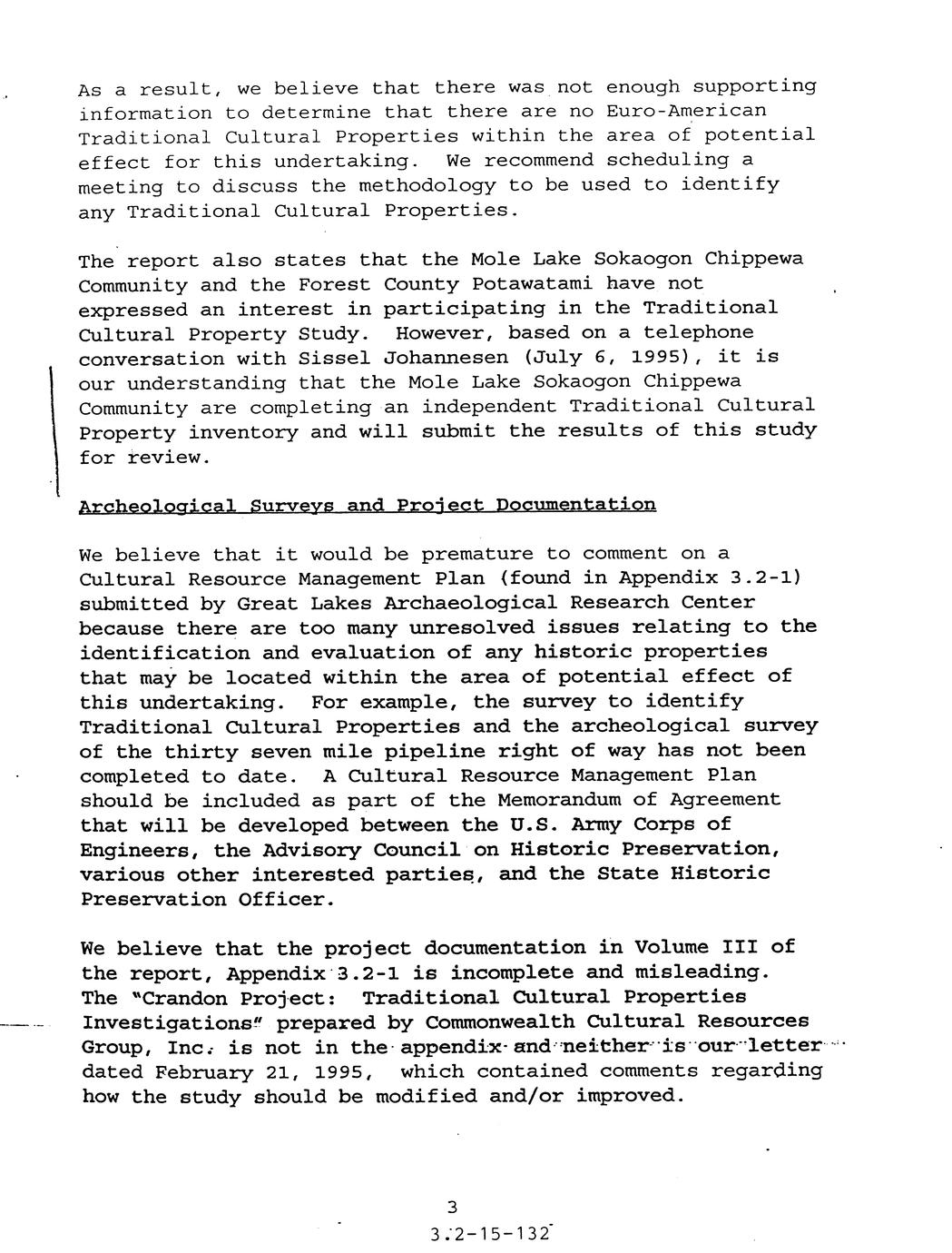 As a result, we believe that there was not enough supporting information to determine that there are no Euro-American Traditional Cultural Properties within the area of potential effect for this undertaking. We recommend scheduling a meeting to discuss the methodology to be used to identify any Traditional Cultural Properties.

The report also states that the Mole Lake Sokaogon Chippewa Community and the Forest County Potawatami have not expressed an interest in participating in the Traditional Cultural Property Study. However, based on a telephone conversation with Sissel Johannesen (July 6, 1995), it is our understanding that the Mole Lake Sokaogon Chippewa Community are completing an independent Traditional Cultural Property inventory and will submit the results of this study for review.

Archeological Surveys and Project Documentation

We believe that it would be premature to comment on a Cultural Resource Management Plan (found in Appendix 3.2-1) submitted by Great Lakes Archaeological Research Center because there are too many unresolved issues relating to the identification and evaluation of any historic properties that may be located within the area of potential effect of this undertaking. For example, the survey to identify Traditional Cultural Properties and the archeological survey of the thirty seven mile pipeline right of way has not been completed to date. A Cultural Resource Management Plan should be included as part of the Memorandum of Agreement that will be developed between the U.S. Army Corps of Engineers, the Advisory Council on Historic Preservation, various other interested parties, and the State Historic Preservation Officer.

We believe that the project documentation in Volume III of the report, Appendix 3.2-1 is incomplete and misleading. The "Crandon Project: Traditional Cultural Properties Investigations" prepared by Commonwealth Cultural Resources Group, Inc. is not in the appendix and neither is our letter dated February 21, 1995, which contained comments regarding how the study should be modified and/or improved.

3

3.2-15-132